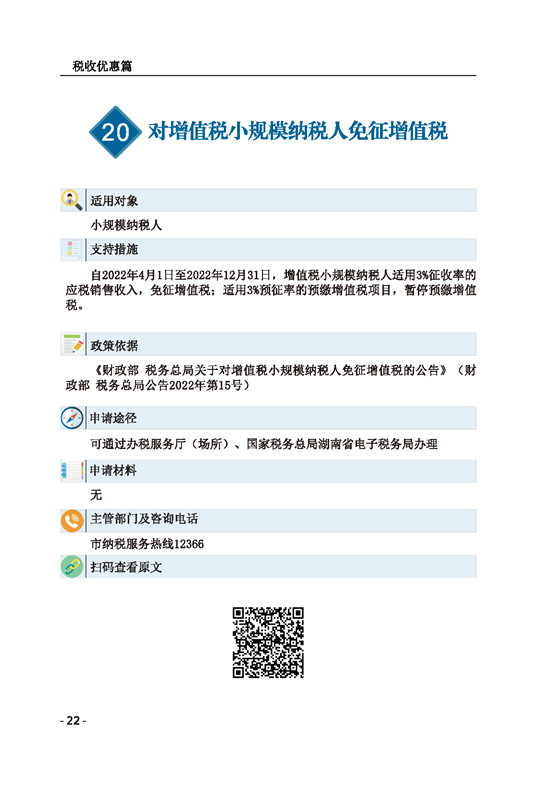 税收优惠篇

20 对增值税小规模纳税人免征增值税

适用对象

小规模纳税人

支持措施

自2022年4月1日至2022年12月31日，增值税小规模纳税人适用3%征收率的应税销售收入，免征增值税；适用3%预征率的预缴增值税项目，暂停预缴增值税。

政策依据

《财政部 税务总局关于对增值税小规模纳税人免征增值税的公告》（财政部 税务总局公告2022年第15号）

申请途径

可通过办税服务厅（场所）、国家税务总局湖南省电子税务局办理

申请材料

无

主管部门及咨询电话

市纳税服务热线12366

扫码查看原文

- 22 -